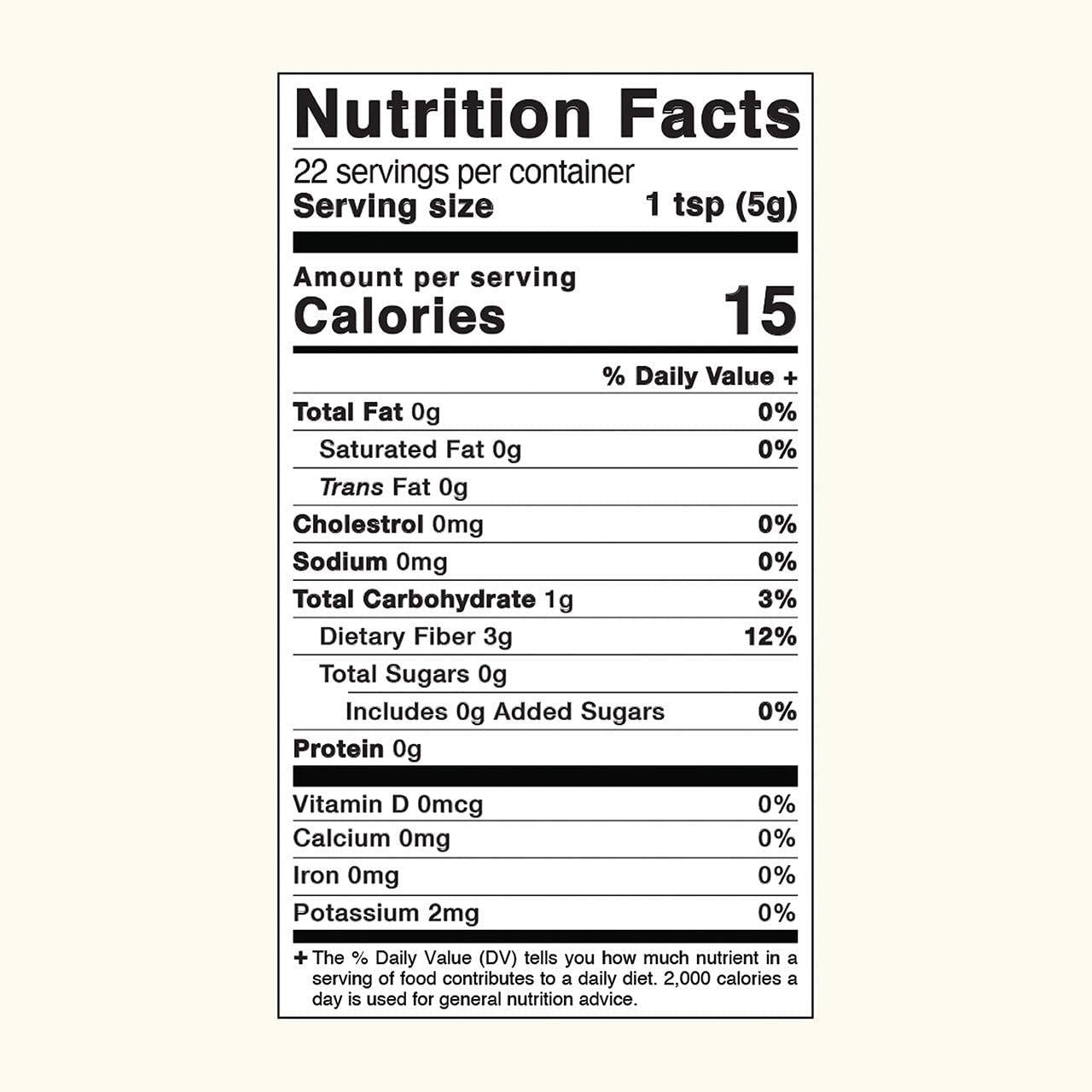 Nutrition Facts

22 servings per container
Serving size 1 tsp (5g)

Amount per serving
Calories 15

% Daily Value +

Total Fat 0g 0%
Saturated Fat 0g 0%
Trans Fat 0g
Cholestrol 0mg 0%
Sodium 0mg 0%
Total Carbohydrate 1g 3%
Dietary Fiber 3g 12%
Total Sugars 0g
Includes 0g Added Sugars 0%
Protein 0g

Vitamin D 0mcg 0%
Calcium 0mg 0%
Iron 0mg 0%
Potassium 2mg 0%

+ The % Daily Value (DV) tells you how much nutrient in a serving of food contributes to a daily diet. 2,000 calories a day is used for general nutrition advice.